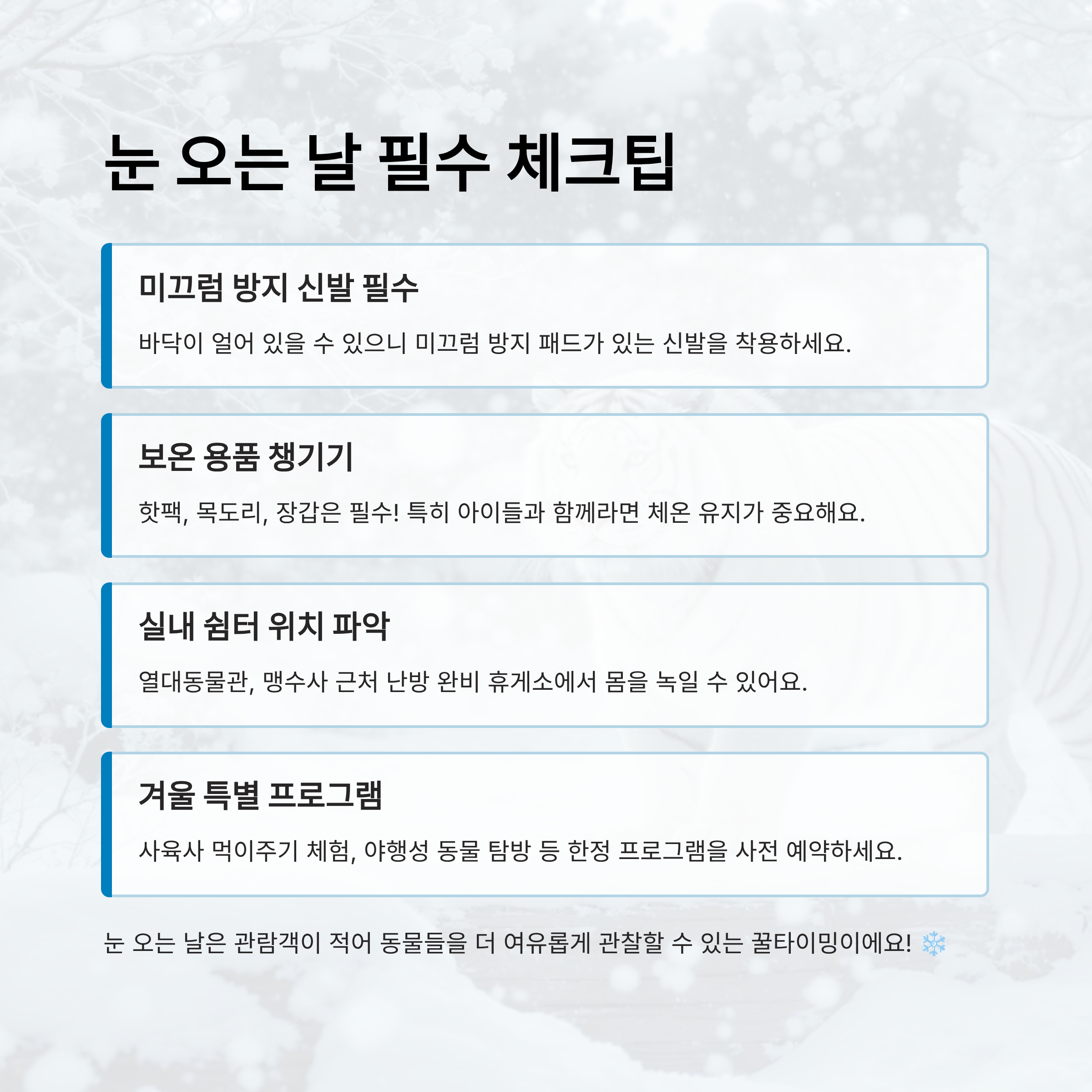 눈 오는 날 필수 체크팁

미끄럼 방지 신발 필수

바닥이 얼어 있을 수 있으니 미끄럼 방지 패드가 있는 신발을 착용하세요.

보온 용품 챙기기

핫팩, 목도리, 장갑은 필수! 특히 아이들과 함께라면 체온 유지가 중요해요.

실내 쉼터 위치 파악

열대동물관, 맹수사 근처 난방 완비 휴게소에서 몸을 녹일 수 있어요.

겨울 특별 프로그램

사육사 먹이주기 체험, 야행성 동물 탐방 등 한정 프로그램을 사전 예약하세요.

눈 오는 날은 관람객이 적어 동물들을 더 여유롭게 관찰할 수 있는 꿀타이밍이에요! ❄️